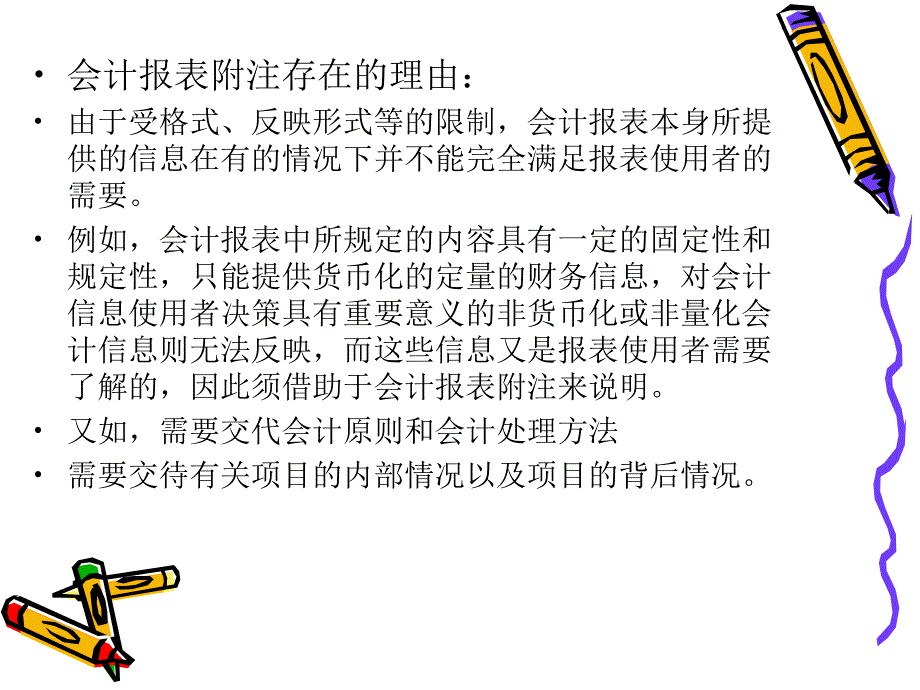 • 会计报表附注存在的理由：

• 由于受格式、反映形式等的限制，会计报表本身所提供的信息在有的情况下并不能完全满足报表使用者的需要。

• 例如，会计报表中所规定的内容具有一定的固定性和规定性，只能提供货币化的定量的财务信息，对会计信息使用者决策具有重要意义的非货币化或非量化会计信息则无法反映，而这些信息又是报表使用者需要了解的，因此须借助于会计报表附注来说明。

• 又如，需要交代会计原则和会计处理方法

• 需要交待有关项目的内部情况以及项目的背后情况。